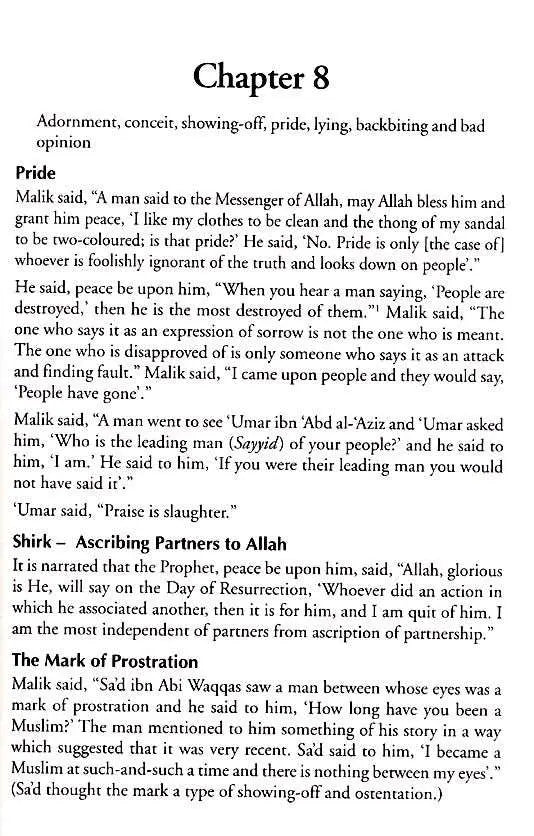 Chapter 8

Adornment, conceit, showing-off, pride, lying, backbiting and bad opinion

Pride

Malik said, "A man said to the Messenger of Allah, may Allah bless him and grant him peace, 'I like my clothes to be clean and the thong of my sandal to be two-coloured; is that pride?' He said, 'No. Pride is only [the case of] whoever is foolishly ignorant of the truth and looks down on people'."

He said, peace be upon him, "When you hear a man saying, 'People are destroyed,' then he is the most destroyed of them."$^1$ Malik said, "The one who says it as an expression of sorrow is not the one who is meant. The one who is disapproved of is only someone who says it as an attack and finding fault." Malik said, "I came upon people and they would say, 'People have gone'."

Malik said, "A man went to see 'Umar ibn 'Abd al-'Aziz and 'Umar asked him, 'Who is the leading man (Sayyid) of your people?' and he said to him, 'I am.' He said to him, 'If you were their leading man you would not have said it'."

'Umar said, "Praise is slaughter."

Shirk – Ascribing Partners to Allah

It is narrated that the Prophet, peace be upon him, said, "Allah, glorious is He, will say on the Day of Resurrection, 'Whoever did an action in which he associated another, then it is for him, and I am quit of him. I am the most independent of partners from ascription of partnership."

The Mark of Prostration

Malik said, "Sa'd ibn Abi Waqqas saw a man between whose eyes was a mark of prostration and he said to him, 'How long have you been a Muslim?' The man mentioned to him something of his story in a way which suggested that it was very recent. Sa'd said to him, 'I became a Muslim at such-and-such a time and there is nothing between my eyes'." (Sa'd thought the mark a type of showing-off and ostentation.)